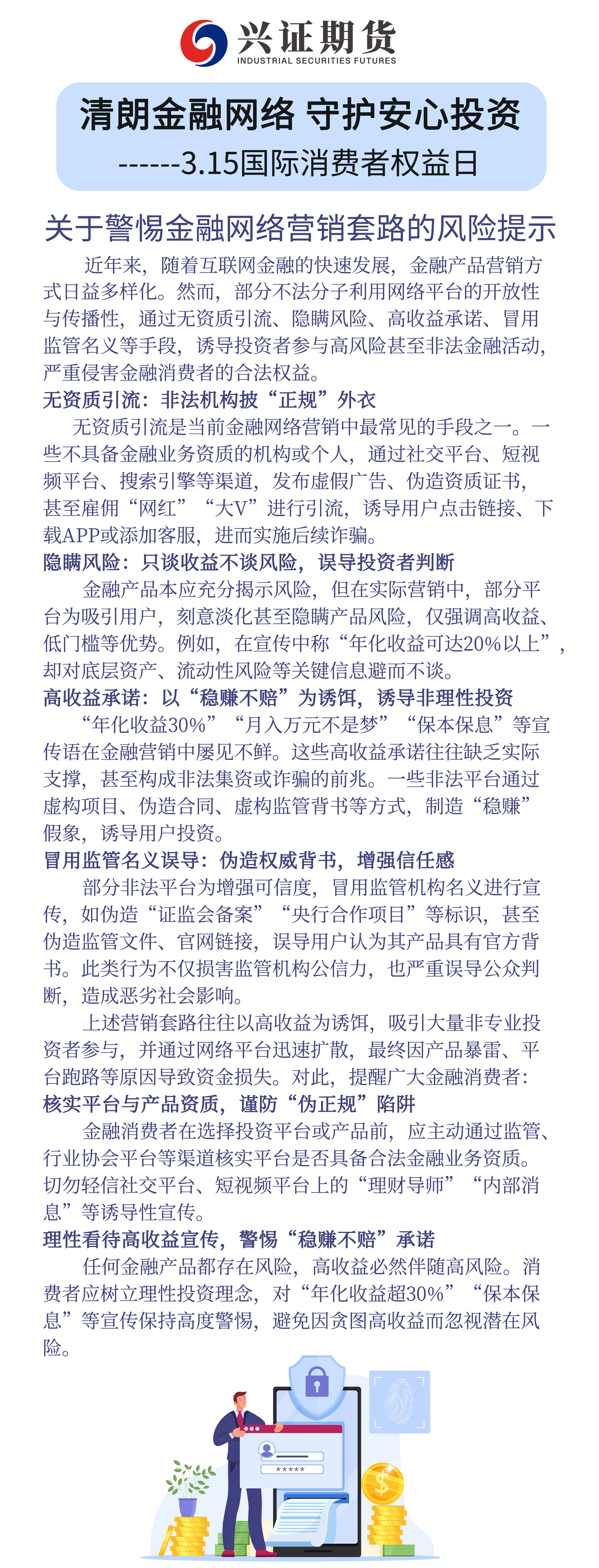 兴证期货
INDUSTRIAL SECURITIES FUTURES

清朗金融网络 守护安心投资
------3.15国际消费者权益日

关于警惕金融网络营销套路的风险提示

近年来，随着互联网金融的快速发展，金融产品营销方式日益多样化。然而，部分不法分子利用网络平台的开放性与传播性，通过无资质引流、隐瞒风险、高收益承诺、冒用监管名义等手段，诱导投资者参与高风险甚至非法金融活动，严重侵害金融消费者的合法权益。

无资质引流：非法机构披“正规”外衣
无资质引流是当前金融网络营销中最常见的手段之一。一些不具备金融业务资质的机构或个人，通过社交平台、短视频平台、搜索引擎等渠道，发布虚假广告、伪造资质证书，甚至雇佣“网红”“大V”进行引流，诱导用户点击链接、下载APP或添加客服，进而实施后续诈骗。

隐瞒风险：只谈收益不谈风险，误导投资者判断
金融产品本应充分揭示风险，但在实际营销中，部分平台为吸引用户，刻意淡化甚至隐瞒产品风险，仅强调高收益、低门槛等优势。例如，在宣传中称“年化收益可达20%以上”，却对底层资产、流动性风险等关键信息避而不谈。

高收益承诺：以“稳赚不赔”为诱饵，诱导非理性投资
“年化收益30%”“月入万元不是梦”“保本保息”等宣传语在金融营销中屡见不鲜。这些高收益承诺往往缺乏实际支撑，甚至构成非法集资或诈骗的前兆。一些非法平台通过虚构项目、伪造合同、虚构监管背书等方式，制造“稳赚”假象，诱导用户投资。

冒用监管名义误导：伪造权威背书，增强信任感
部分非法平台为增强可信度，冒用监管机构名义进行宣传，如伪造“证监会备案”“央行合作项目”等标识，甚至伪造监管文件、官网链接，误导用户认为其产品具有官方背书。此类行为不仅损害监管机构公信力，也严重误导公众判断，造成恶劣社会影响。

上述营销套路往往以高收益为诱饵，吸引大量非专业投资者参与，并通过网络平台迅速扩散，最终因产品暴雷、平台跑路等原因导致资金损失。对此，提醒广大金融消费者：

核实平台与产品资质，谨防“伪正规”陷阱
金融消费者在选择投资平台或产品前，应主动通过监管、行业协会平台等渠道核实平台是否具备合法金融业务资质。切勿轻信社交平台、短视频平台上的“理财导师”“内部消息”等诱导性宣传。

理性看待高收益宣传，警惕“稳赚不赔”承诺
任何金融产品都存在风险，高收益必然伴随高风险。消费者应树立理性投资理念，对“年化收益超30%”“保本保息”等宣传保持高度警惕，避免因贪图高收益而忽视潜在风险。

*****